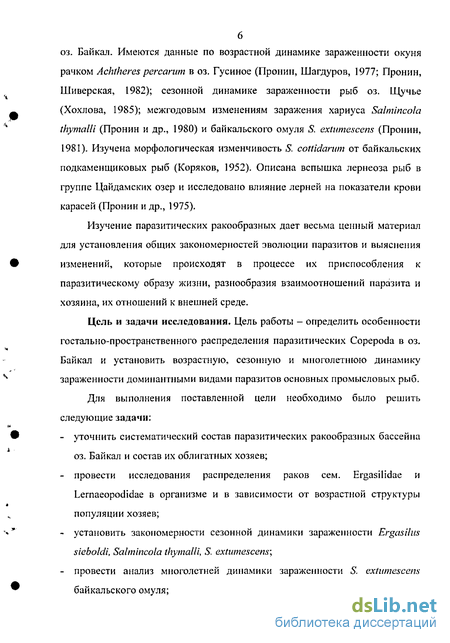 6

оз. Байкал. Имеются данные по возрастной динамике зараженности окуня рачком Achtheres percarum в оз. Гусиное (Пронин, Шагдуров, 1977; Пронин, Шиверская, 1982); сезонной динамике зараженности рыб оз. Щучье (Хохлова, 1985); межгодовым изменениям заражения хариуса Salmincola thymalli (Пронин и др., 1980) и байкальского омуля S. extumescens (Пронин, 1981). Изучена морфологическая изменчивость S. cottidarum от байкальских подкаменщиковых рыб (Коряков, 1952). Описана вспышка лернеоза рыб в группе Цайдамских озер и исследовано влияние лерней на показатели крови карасей (Пронин и др., 1975).

Изучение паразитических ракообразных дает весьма ценный материал для установления общих закономерностей эволюции паразитов и выяснения изменений, которые происходят в процессе их приспособления к паразитическому образу жизни, разнообразия взаимоотношений паразита и хозяина, их отношений к внешней среде.

Цель и задачи исследования. Цель работы – определить особенности гостально-пространственного распределения паразитических Copepoda в оз. Байкал и установить возрастную, сезонную и многолетнюю динамику зараженности доминантными видами паразитов основных промысловых рыб.

Для выполнения поставленной цели необходимо было решить следующие задачи:
- уточнить систематический состав паразитических ракообразных бассейна оз. Байкал и состав их облигатных хозяев;
- провести исследования распределения раков сем. Ergasilidae и Lernaeopodidae в организме и в зависимости от возрастной структуры популяции хозяев;
- установить закономерности сезонной динамики зараженности Ergasilus sieboldi, Salmincola thymalli, S. extumescens;
- провести анализ многолетней динамики зараженности S. extumescens байкальского омуля;

dsLib.net
библиотека диссертаций